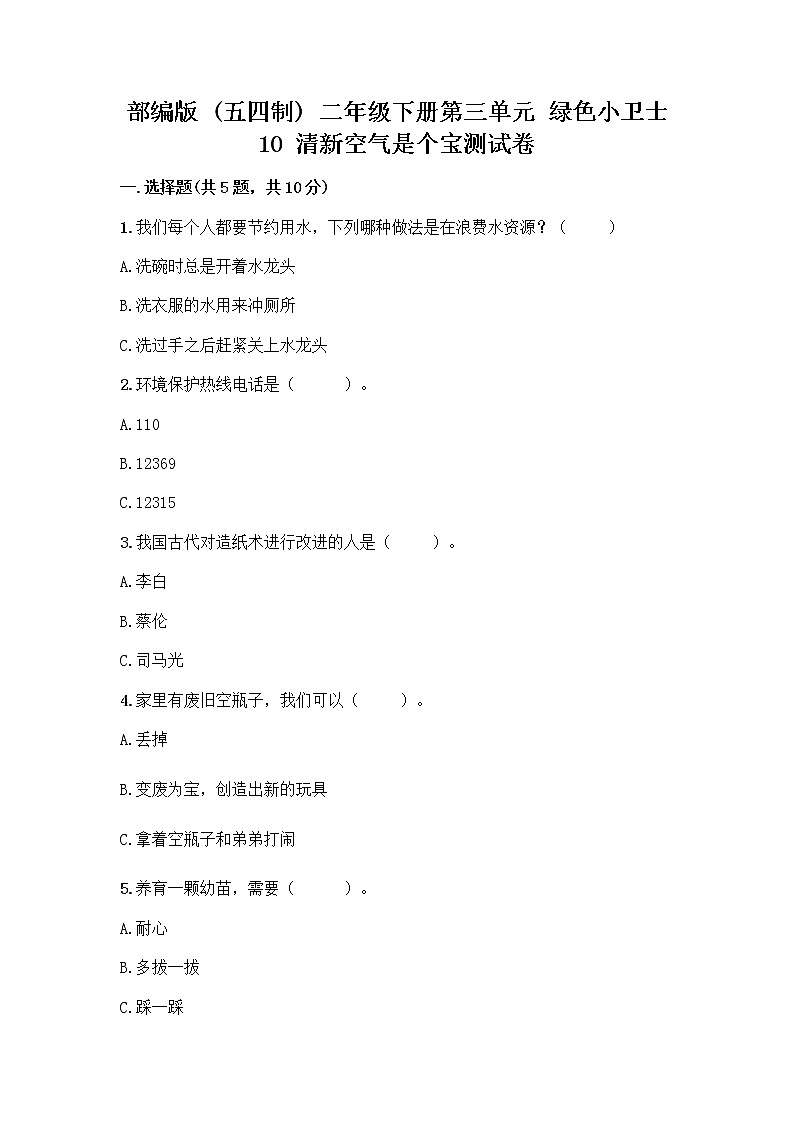 部编版（五四制）二年级下册第三单元 绿色小卫士
10 清新空气是个宝测试卷

一.选择题(共5题，共10分)

1.我们每个人都要节约用水，下列哪种做法是在浪费水资源？（　　）

A.洗碗时总是开着水龙头

B.洗衣服的水用来冲厕所

C.洗过手之后赶紧关上水龙头

2.环境保护热线电话是（　　）。

A.110

B.12369

C.12315

3.我国古代对造纸术进行改进的人是（　　）。

A.李白

B.蔡伦

C.司马光

4.家里有废旧空瓶子，我们可以（　　）。

A.丢掉

B.变废为宝，创造出新的玩具

C.拿着空瓶子和弟弟打闹

5.养育一颗幼苗，需要（　　）。

A.耐心

B.多拔一拔

C.踩一踩